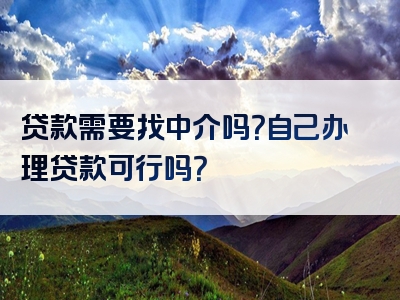 贷款需要找中介吗?自己办理贷款可行吗?